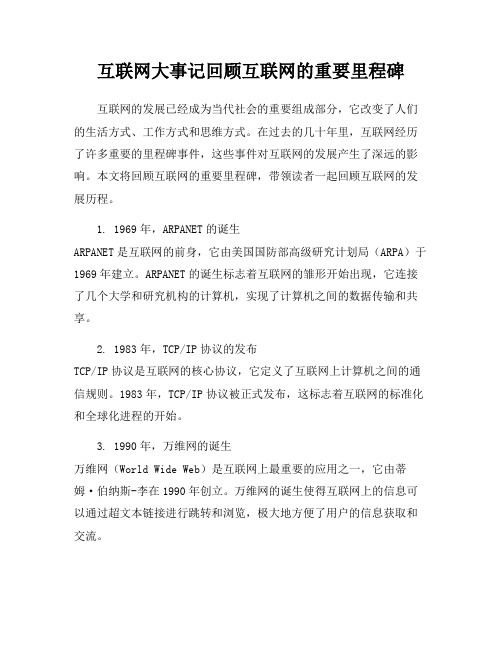 互联网大事记回顾互联网的重要里程碑

互联网的发展已经成为当代社会的重要组成部分，它改变了人们的生活方式、工作方式和思维方式。在过去的几十年里，互联网经历了许多重要的里程碑事件，这些事件对互联网的发展产生了深远的影响。本文将回顾互联网的重要里程碑，带领读者一起回顾互联网的发展历程。

1. 1969年，ARPANET的诞生
ARPANET是互联网的前身，它由美国国防部高级研究计划局（ARPA）于1969年建立。ARPANET的诞生标志着互联网的雏形开始出现，它连接了几个大学和研究机构的计算机，实现了计算机之间的数据传输和共享。

2. 1983年，TCP/IP协议的发布
TCP/IP协议是互联网的核心协议，它定义了互联网上计算机之间的通信规则。1983年，TCP/IP协议被正式发布，这标志着互联网的标准化和全球化进程的开始。

3. 1990年，万维网的诞生
万维网（World Wide Web）是互联网上最重要的应用之一，它由蒂姆·伯纳斯-李在1990年创立。万维网的诞生使得互联网上的信息可以通过超文本链接进行跳转和浏览，极大地方便了用户的信息获取和交流。